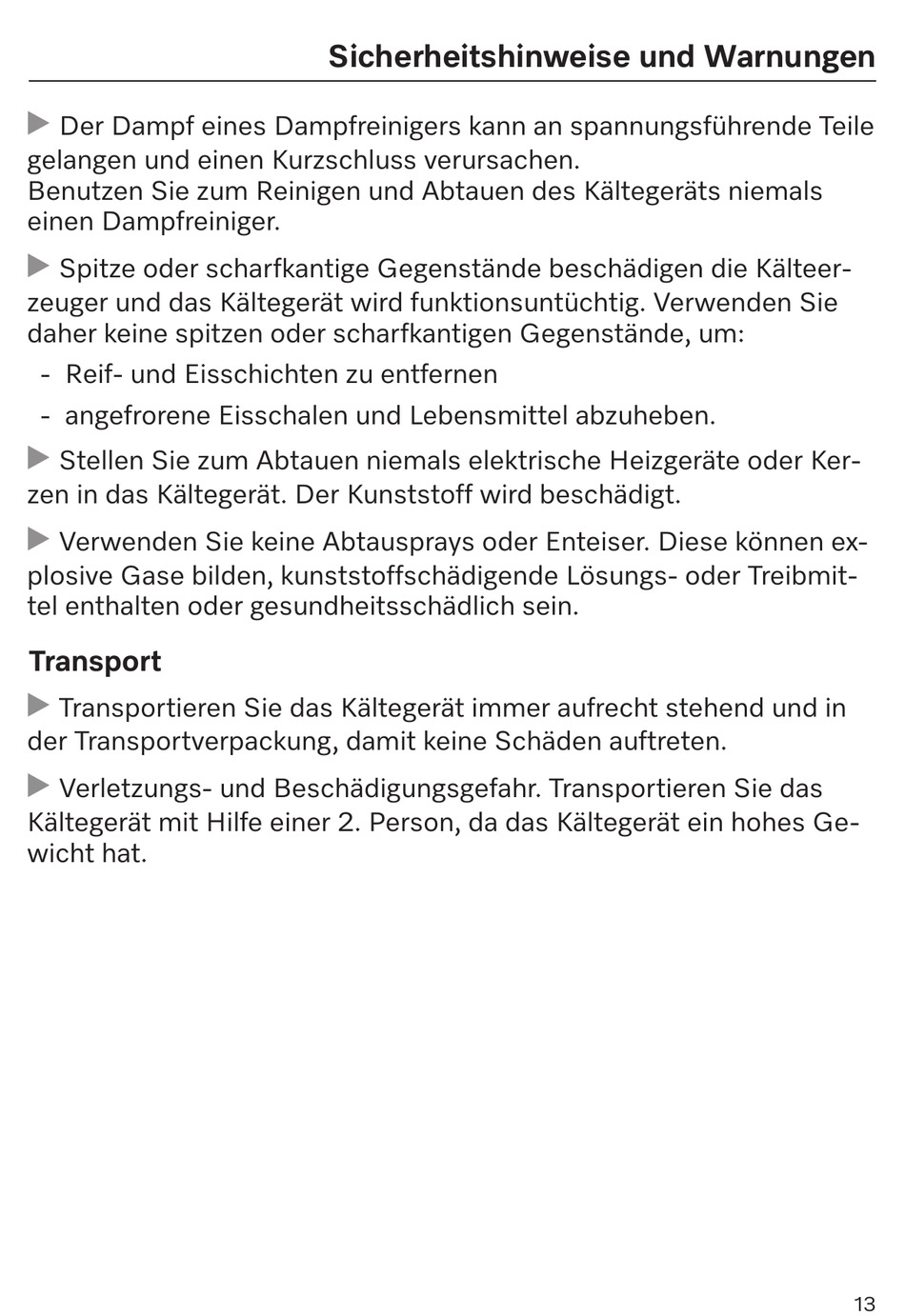 Sicherheitshinweise und Warnungen

▶ Der Dampf eines Dampfreinigers kann an spannungsführende Teile gelangen und einen Kurzschluss verursachen.
Benutzen Sie zum Reinigen und Abtauen des Kältegeräts niemals einen Dampfreiniger.

▶ Spitze oder scharfkantige Gegenstände beschädigen die Kälteerzeuger und das Kältegerät wird funktionsuntüchtig. Verwenden Sie daher keine spitzen oder scharfkantigen Gegenstände, um:
- Reif- und Eisschichten zu entfernen
- angefrorene Eisschalen und Lebensmittel abzuheben.

▶ Stellen Sie zum Abtauen niemals elektrische Heizgeräte oder Kerzen in das Kältegerät. Der Kunststoff wird beschädigt.

▶ Verwenden Sie keine Abtausprays oder Enteiser. Diese können explosive Gase bilden, kunststoffschädigende Lösungs- oder Treibmittel enthalten oder gesundheitsschädlich sein.

Transport

▶ Transportieren Sie das Kältegerät immer aufrecht stehend und in der Transportverpackung, damit keine Schäden auftreten.

▶ Verletzungs- und Beschädigungsgefahr. Transportieren Sie das Kältegerät mit Hilfe einer 2. Person, da das Kältegerät ein hohes Gewicht hat.

13